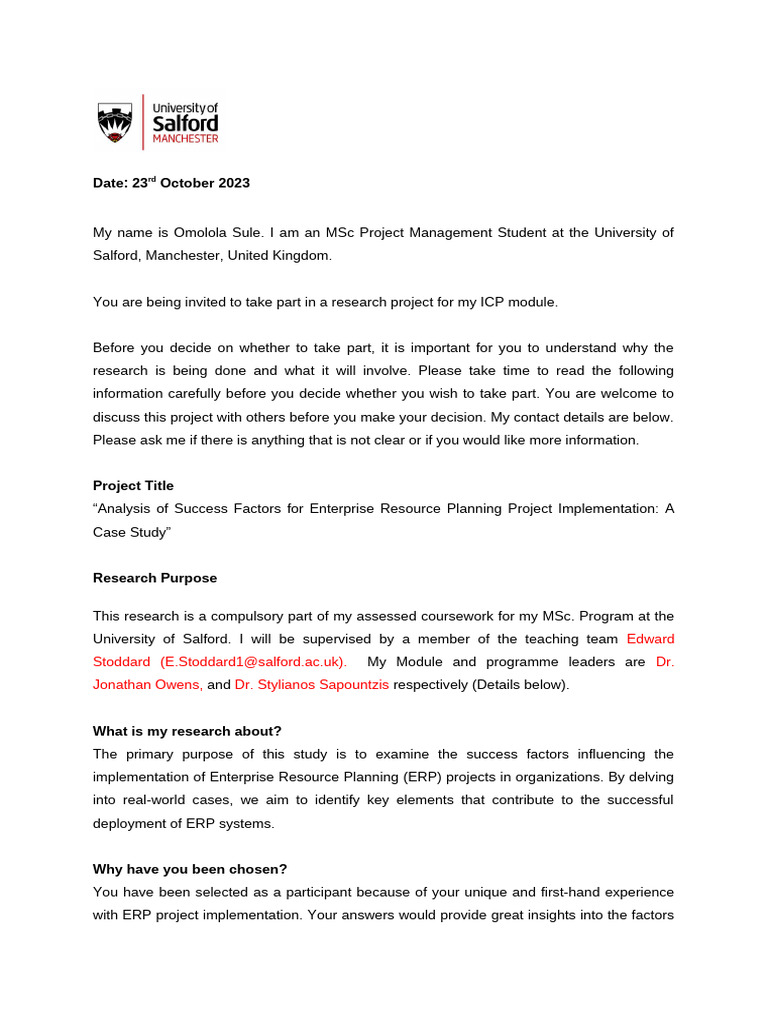 University of Salford MANCHESTER

Date: 23$^{rd}$ October 2023

My name is Omolola Sule. I am an MSc Project Management Student at the University of Salford, Manchester, United Kingdom.

You are being invited to take part in a research project for my ICP module.

Before you decide on whether to take part, it is important for you to understand why the research is being done and what it will involve. Please take time to read the following information carefully before you decide whether you wish to take part. You are welcome to discuss this project with others before you make your decision. My contact details are below. Please ask me if there is anything that is not clear or if you would like more information.

Project Title
"Analysis of Success Factors for Enterprise Resource Planning Project Implementation: A Case Study"

Research Purpose

This research is a compulsory part of my assessed coursework for my MSc. Program at the University of Salford. I will be supervised by a member of the teaching team Edward Stoddard (E.Stoddard1@salford.ac.uk). My Module and programme leaders are Dr. Jonathan Owens, and Dr. Stylianos Sapountzis respectively (Details below).

What is my research about?
The primary purpose of this study is to examine the success factors influencing the implementation of Enterprise Resource Planning (ERP) projects in organizations. By delving into real-world cases, we aim to identify key elements that contribute to the successful deployment of ERP systems.

Why have you been chosen?
You have been selected as a participant because of your unique and first-hand experience with ERP project implementation. Your answers would provide great insights into the factors